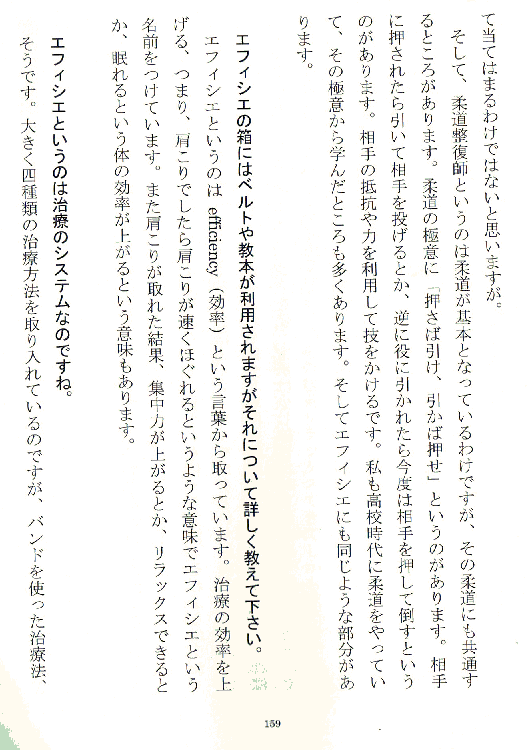 て当てはまるわけではないと思いますが。

そして、柔道整復師というのは柔道が基本となっているわけですが、その柔道にも共通するところがあります。柔道の極意に「押さば引け、引かば押せ」というのがあります。相手に押されたら引いて相手を投げるとか、逆に役に引かれたら今度は相手を押して倒すというのがあります。相手の抵抗や力を利用して技をかけるです。私も高校時代に柔道をやっていて、その極意から学んだところも多くあります。そしてエフィシエにも同じような部分があります。

エフィシエの箱にはベルトや教本が利用されますがそれについて詳しく教えて下さい。

エフィシエというのは efficiency（効率）という言葉から取っています。治療の効率を上げる、つまり、肩こりでしたら肩こりが速くほぐれるというような意味でエフィシエという名前をつけています。また肩こりが取れた結果、集中力が上がるとか、リラックスできるとか、眠れるという体の効率が上がるという意味もあります。

エフィシエというのは治療のシステムなのですね。

そうです。大きく四種類の治療方法を取り入れているのですが、バンドを使った治療法、

159